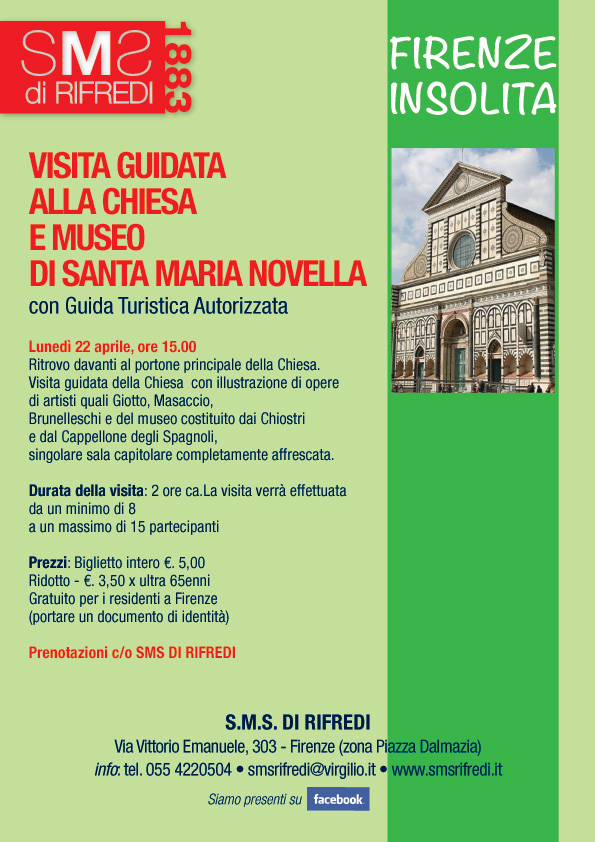 SMS di RIFREDI 1883

FIRENZE INSOLITA

VISITA GUIDATA ALLA CHIESA E MUSEO DI SANTA MARIA NOVELLA
con Guida Turistica Autorizzata

Lunedì 22 aprile, ore 15.00
Ritrovo davanti al portone principale della Chiesa.
Visita guidata della Chiesa con illustrazione di opere di artisti quali Giotto, Masaccio, Brunelleschi e del museo costituito dai Chiostri e dal Cappellone degli Spagnoli, singolare sala capitolare completamente affrescata.

Durata della visita: 2 ore ca.La visita verrà effettuata da un minimo di 8 a un massimo di 15 partecipanti

Prezzi: Biglietto intero €. 5,00
Ridotto - €. 3,50 x ultra 65enni
Gratuito per i residenti a Firenze (portare un documento di identità)

Prenotazioni c/o SMS DI RIFREDI

S.M.S. DI RIFREDI
Via Vittorio Emanuele, 303 - Firenze (zona Piazza Dalmazia)
info: tel. 055 4220504 • smsrifredi@virgilio.it • www.smsrifredi.it
Siamo presenti su facebook